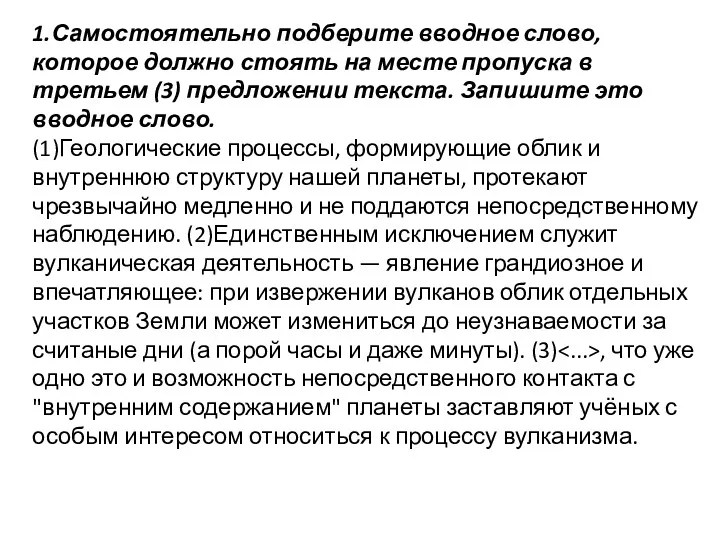 1.Самостоятельно подберите вводное слово, которое должно стоять на месте пропуска в третьем (3) предложении текста. Запишите это вводное слово.
(1)Геологические процессы, формирующие облик и внутреннюю структуру нашей планеты, протекают чрезвычайно медленно и не поддаются непосредственному наблюдению. (2)Единственным исключением служит вулканическая деятельность — явление грандиозное и впечатляющее: при извержении вулканов облик отдельных участков Земли может измениться до неузнаваемости за считаные дни (а порой часы и даже минуты). (3)<...>, что уже одно это и возможность непосредственного контакта с "внутренним содержанием" планеты заставляют учёных с особым интересом относиться к процессу вулканизма.